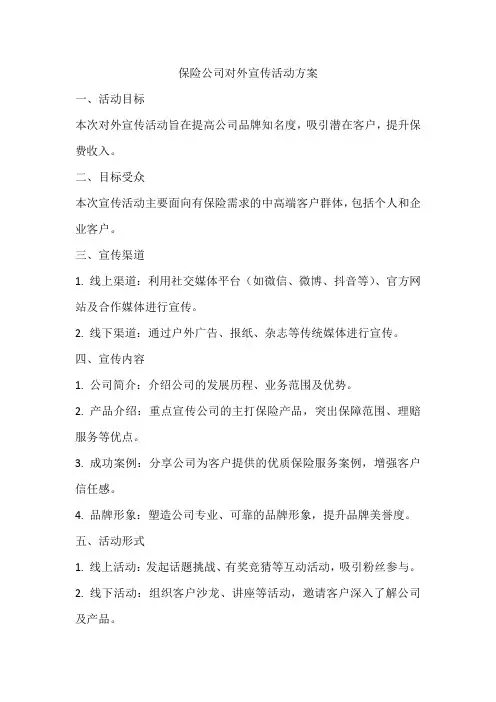 保险公司对外宣传活动方案

一、活动目标

本次对外宣传活动旨在提高公司品牌知名度，吸引潜在客户，提升保费收入。

二、目标受众

本次宣传活动主要面向有保险需求的中高端客户群体，包括个人和企业客户。

三、宣传渠道

1. 线上渠道：利用社交媒体平台（如微信、微博、抖音等）、官方网站及合作媒体进行宣传。

2. 线下渠道：通过户外广告、报纸、杂志等传统媒体进行宣传。

四、宣传内容

1. 公司简介：介绍公司的发展历程、业务范围及优势。

2. 产品介绍：重点宣传公司的主打保险产品，突出保障范围、理赔服务等优点。

3. 成功案例：分享公司为客户提供的优质保险服务案例，增强客户信任感。

4. 品牌形象：塑造公司专业、可靠的品牌形象，提升品牌美誉度。

五、活动形式

1. 线上活动：发起话题挑战、有奖竞猜等互动活动，吸引粉丝参与。

2. 线下活动：组织客户沙龙、讲座等活动，邀请客户深入了解公司及产品。